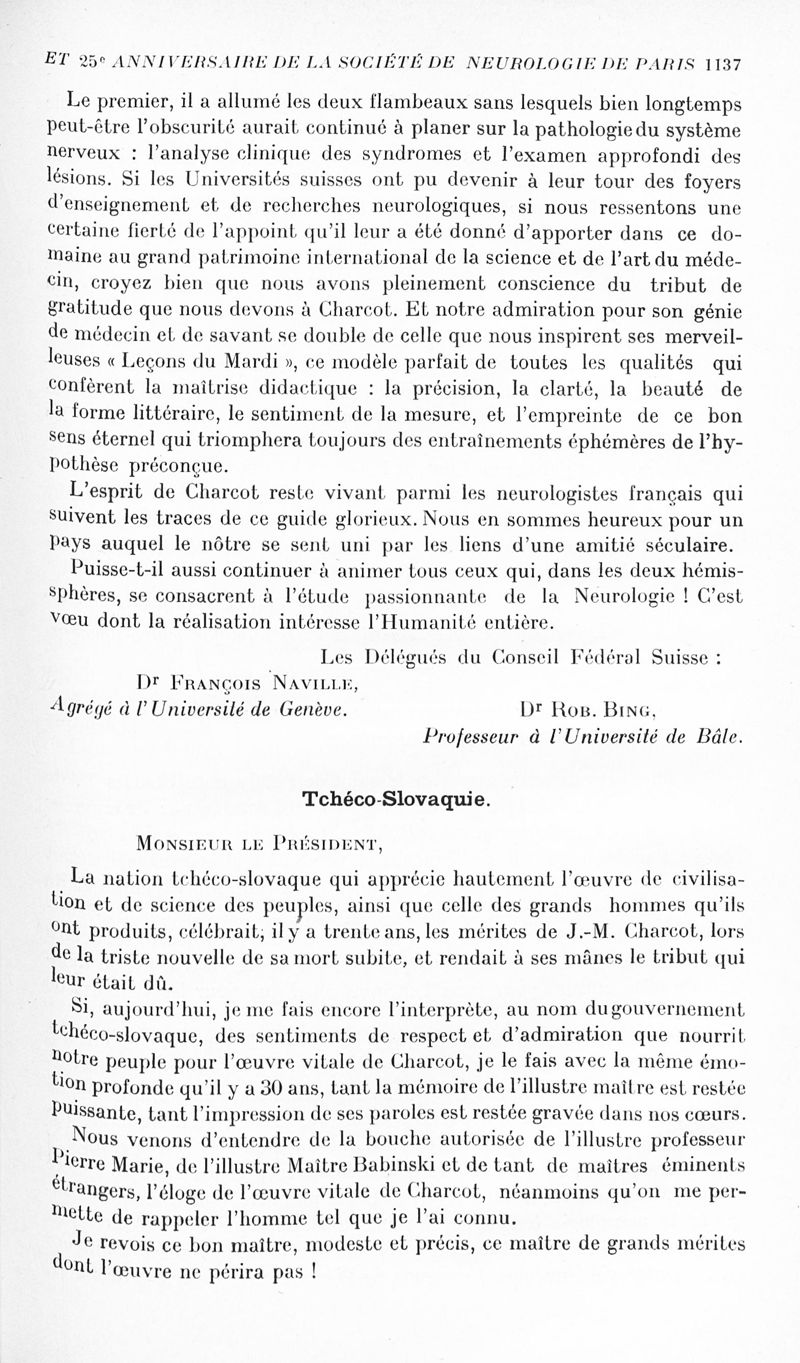 ET 25e ANNIVERSAIRE DE LA SOCIÉTÉ DE NEUROLOGIE DE PARIS 1137

Le premier, il a allumé les deux flambeaux sans lesquels bien longtemps peut-être l'obscurité aurait continué à planer sur la pathologie du système nerveux : l'analyse clinique des syndromes et l'examen approfondi des lésions. Si les Universités suisses ont pu devenir à leur tour des foyers d'enseignement et de recherches neurologiques, si nous ressentons une certaine fierté de l'appoint qu'il leur a été donné d'apporter dans ce domaine au grand patrimoine international de la science et de l'art du médecin, croyez bien que nous avons pleinement conscience du tribut de gratitude que nous devons à Charcot. Et notre admiration pour son génie de médecin et de savant se double de celle que nous inspirent ses merveilleuses « Leçons du Mardi », ce modèle parfait de toutes les qualités qui confèrent la maîtrise didactique : la précision, la clarté, la beauté de la forme littéraire, le sentiment de la mesure, et l'empreinte de ce bon sens éternel qui triomphera toujours des entraînements éphémères de l'hypothèse préconçue.

L'esprit de Charcot reste vivant parmi les neurologistes français qui suivent les traces de ce guide glorieux. Nous en sommes heureux pour un pays auquel le nôtre se sent uni par les liens d'une amitié séculaire.

Puisse-t-il aussi continuer à animer tous ceux qui, dans les deux hémisphères, se consacrent à l'étude passionnante de la Neurologie ! C'est vœu dont la réalisation intéresse l'Humanité entière.

Les Délégués du Conseil Fédéral Suisse :

Dr François Naville,
Agrégé à l'Université de Genève.

Dr Rob. Bing,
Professeur à l'Université de Bâle.

Tchéco-Slovaquie.

Monsieur le Président,

La nation tchéco-slovaque qui apprécie hautement l'œuvre de civilisation et de science des peuples, ainsi que celle des grands hommes qu'ils ont produits, célébrait, il y a trente ans, les mérites de J.-M. Charcot, lors de la triste nouvelle de sa mort subite, et rendait à ses mânes le tribut qui leur était dû.

Si, aujourd'hui, je me fais encore l'interprète, au nom du gouvernement tchéco-slovaque, des sentiments de respect et d'admiration que nourrit notre peuple pour l'œuvre vitale de Charcot, je le fais avec la même émotion profonde qu'il y a 30 ans, tant la mémoire de l'illustre maître est restée puissante, tant l'impression de ses paroles est restée gravée dans nos cœurs.

Nous venons d'entendre de la bouche autorisée de l'illustre professeur Pierre Marie, de l'illustre Maître Babinski et de tant de maîtres éminents étrangers, l'éloge de l'œuvre vitale de Charcot, néanmoins qu'on me permette de rappeler l'homme tel que je l'ai connu.

Je revois ce bon maître, modeste et précis, ce maître de grands mérites dont l'œuvre ne périra pas !